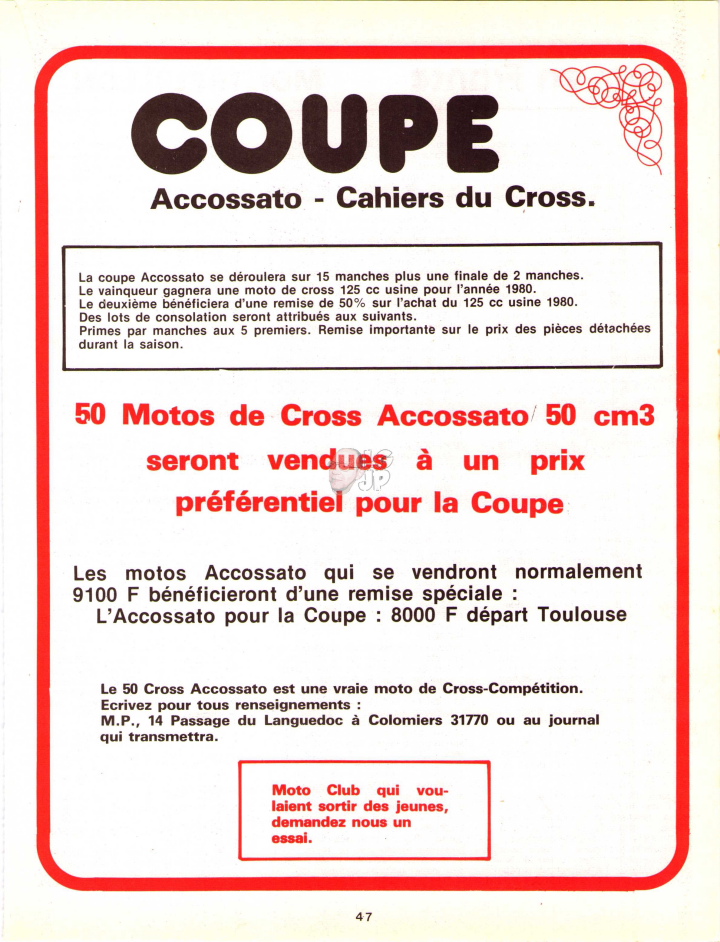 COUPE

Accossato - Cahiers du Cross.

La coupe Accossato se déroulera sur 15 manches plus une finale de 2 manches.
Le vainqueur gagnera une moto de cross 125 cc usine pour l'année 1980.
Le deuxième bénéficiera d'une remise de 50% sur l'achat du 125 cc usine 1980.
Des lots de consolation seront attribués aux suivants.
Primes par manches aux 5 premiers. Remise importante sur le prix des pièces détachées durant la saison.

50 Motos de Cross Accossato 50 cm3 seront vendues à un prix préférentiel pour la Coupe

Les motos Accossato qui se vendront normalement 9100 F bénéficieront d'une remise spéciale :
L'Accossato pour la Coupe : 8000 F départ Toulouse

Le 50 Cross Accossato est une vraie moto de Cross-Compétition.
Ecrivez pour tous renseignements :
M.P., 14 Passage du Languedoc à Colomiers 31770 ou au journal qui transmettra.

Moto Club qui voulaient sortir des jeunes, demandez nous un essai.

47